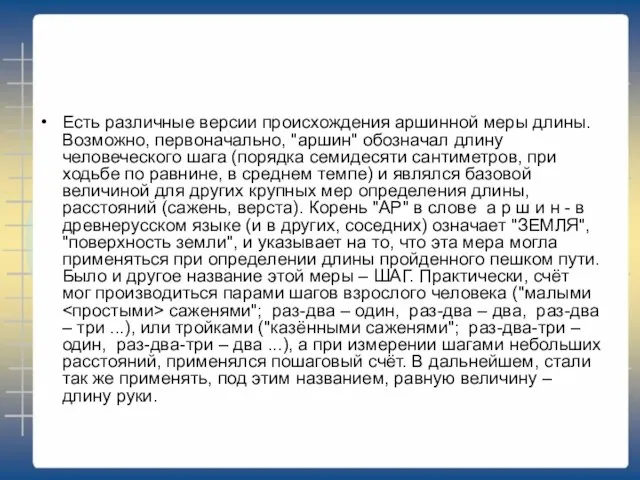 • Есть различные версии происхождения аршинной меры длины. Возможно, первоначально, "аршин" обозначал длину человеческого шага (порядка семидесяти сантиметров, при ходьбе по равнине, в среднем темпе) и являлся базовой величиной для других крупных мер определения длины, расстояний (сажень, верста). Корень "АР" в слове а р ш и н - в древнерусском языке (и в других, соседних) означает "ЗЕМЛЯ", "поверхность земли", и указывает на то, что эта мера могла применяться при определении длины пройденного пешком пути. Было и другое название этой меры – ШАГ. Практически, счёт мог производиться парами шагов взрослого человека ("малыми <простыми> саженями"; раз-два – один, раз-два – два, раз-два – три ...), или тройками ("казёнными саженями"; раз-два-три – один, раз-два-три – два ...), а при измерении шагами небольших расстояний, применялся пошаговый счёт. В дальнейшем, стали так же применять, под этим названием, равную величину – длину руки.